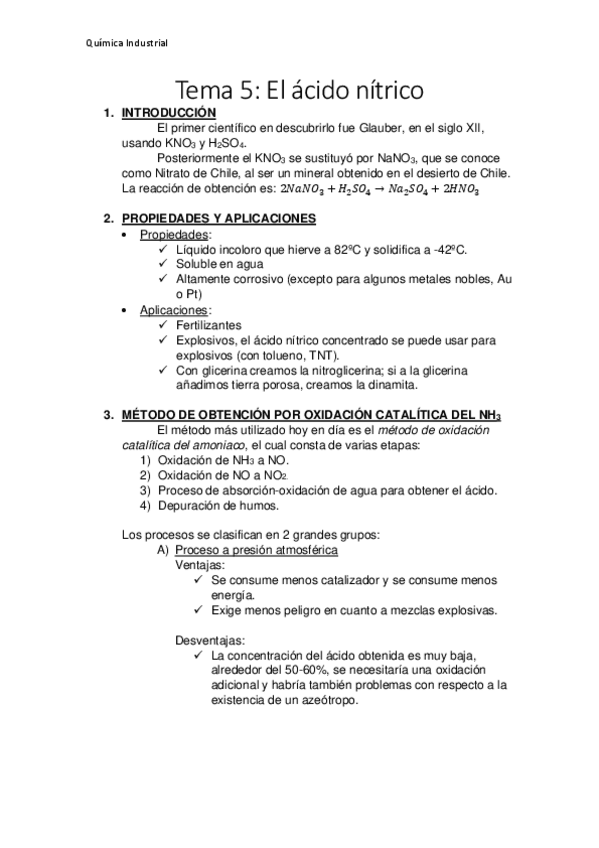 Química Industrial

Tema 5: El ácido nítrico

1. INTRODUCCIÓN

El primer científico en descubrirlo fue Glauber, en el siglo XII, usando $KNO_3$ y $H_2SO_4$.

Posteriormente el $KNO_3$ se sustituyó por $NaNO_3$, que se conoce como Nitrato de Chile, al ser un mineral obtenido en el desierto de Chile. La reacción de obtención es: $2NaNO_3 + H_2SO_4 \rightarrow Na_2SO_4 + 2HNO_3$

2. PROPIEDADES Y APLICACIONES

• Propiedades:
✓ Líquido incoloro que hierve a 82ºC y solidifica a -42ºC.
✓ Soluble en agua
✓ Altamente corrosivo (excepto para algunos metales nobles, Au o Pt)

• Aplicaciones:
✓ Fertilizantes
✓ Explosivos, el ácido nítrico concentrado se puede usar para explosivos (con tolueno, TNT).
✓ Con glicerina creamos la nitroglicerina; si a la glicerina añadimos tierra porosa, creamos la dinamita.

3. MÉTODO DE OBTENCIÓN POR OXIDACIÓN CATALÍTICA DEL $NH_3$

El método más utilizado hoy en día es el método de oxidación catalítica del amoníaco, el cual consta de varias etapas:
1) Oxidación de $NH_3$ a NO.
2) Oxidación de NO a $NO_2$.
3) Proceso de absorción-oxidación de agua para obtener el ácido.
4) Depuración de humos.

Los procesos se clasifican en 2 grandes grupos:
A) Proceso a presión atmosférica
Ventajas:
✓ Se consume menos catalizador y se consume menos energía.
✓ Exige menos peligro en cuanto a mezclas explosivas.

Desventajas:
✓ La concentración del ácido obtenida es muy baja, alrededor del 50-60%, se necesitaría una oxidación adicional y habría también problemas con respecto a la existencia de un azeótropo.